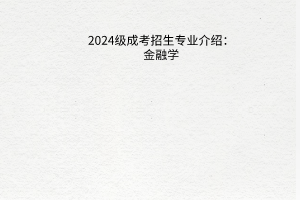 2024级成考招生专业介绍：
金融学